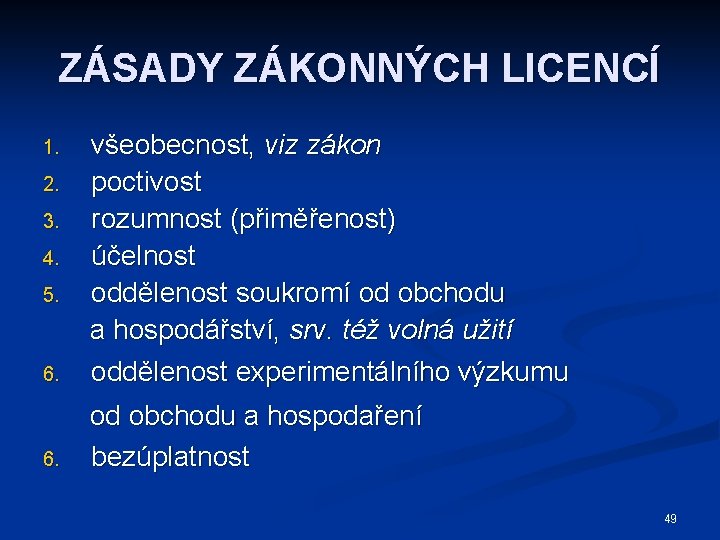 ZÁSADY ZÁKONNÝCH LICENCÍ

1. všeobecnost, viz zákon
2. poctivost
3. rozumnost (přiměřenost)
4. účelnost
5. oddělenost soukromí od obchodu a hospodářství, srv. též volná užití
6. oddělenost experimentálního výzkumu od obchodu a hospodaření
6. bezúplatnost

49